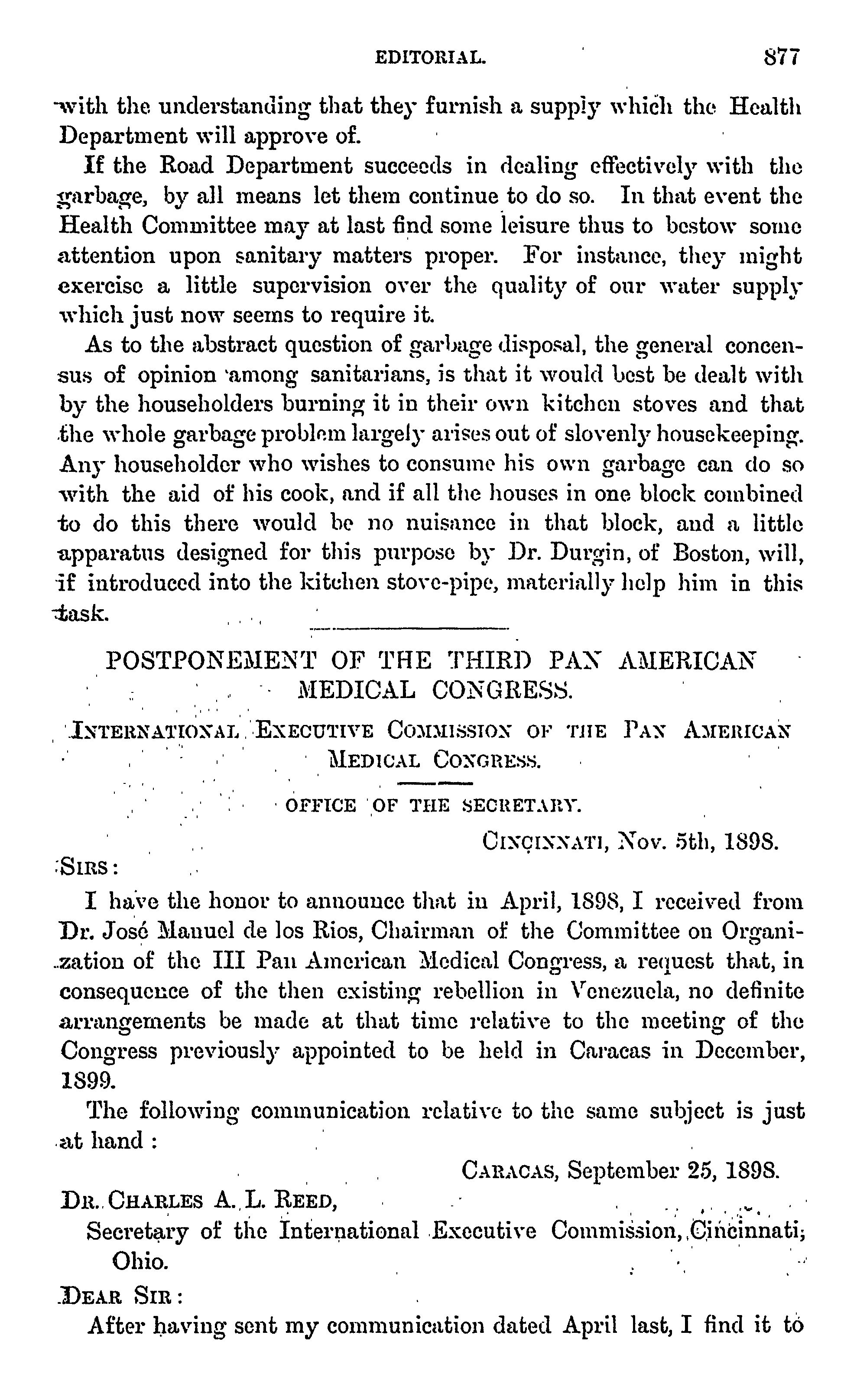 EDITORIAL. 877

with the understanding that they furnish a supply which the Health Department will approve of.

If the Road Department succeeds in dealing effectively with the garbage, by all means let them continue to do so. In that event the Health Committee may at last find some leisure thus to bestow some attention upon sanitary matters proper. For instance, they might exercise a little supervision over the quality of our water supply which just now seems to require it.

As to the abstract question of garbage disposal, the general concensus of opinion among sanitarians, is that it would best be dealt with by the householders burning it in their own kitchen stoves and that the whole garbage problem largely arises out of slovenly housekeeping. Any householder who wishes to consume his own garbage can do so with the aid of his cook, and if all the houses in one block combined to do this there would be no nuisance in that block, and a little apparatus designed for this purpose by Dr. Durgin, of Boston, will, if introduced into the kitchen stove-pipe, materially help him in this task.

POSTPONEMENT OF THE THIRD PAN AMERICAN MEDICAL CONGRESS.

INTERNATIONAL EXECUTIVE COMMISSION OF THE PAN AMERICAN MEDICAL CONGRESS.

OFFICE OF THE SECRETARY.

CINCINNATI, Nov. 5th, 1898.

SIRS:

I have the honor to announce that in April, 1898, I received from Dr. José Manuel de los Rios, Chairman of the Committee on Organization of the III Pan American Medical Congress, a request that, in consequence of the then existing rebellion in Venezuela, no definite arrangements be made at that time relative to the meeting of the Congress previously appointed to be held in Caracas in December, 1899.

The following communication relative to the same subject is just at hand:

CARACAS, September 25, 1898.

DR. CHARLES A. L. REED,

Secretary of the International Executive Commission, Cincinnati, Ohio.

DEAR SIR:

After having sent my communication dated April last, I find it to